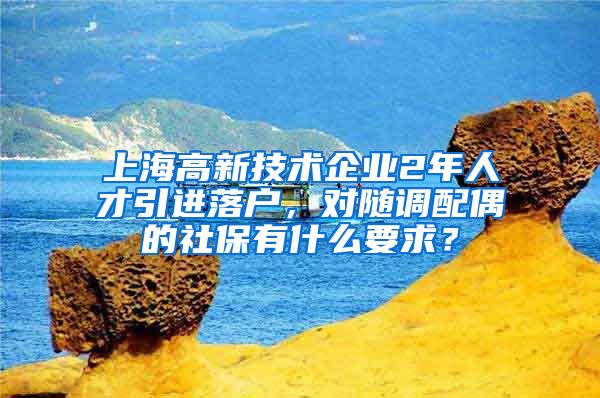 上海高新技术企业2年人才引进落户，对随调配偶的社保有什么要求？